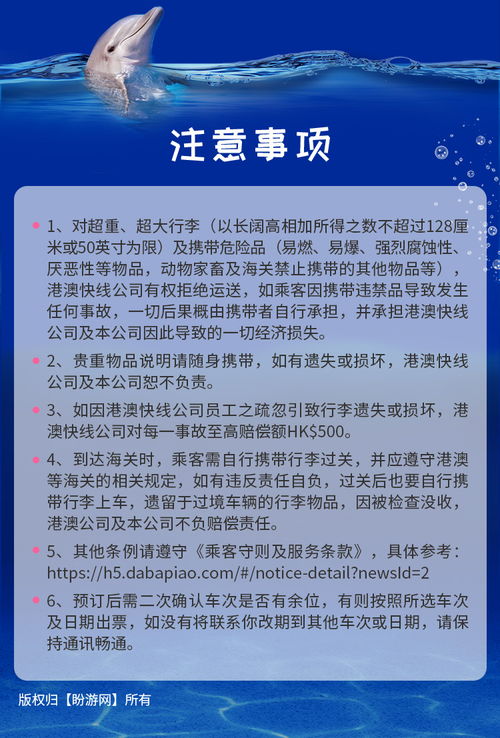 注意事项

1、对超重、超大行李（以长阔高相加所得之数不超过128厘米或50英寸为限）及携带危险品（易燃、易爆、强烈腐蚀性、厌恶性等物品，动物家畜及海关禁止携带的其他物品等），港澳快线公司有权拒绝运送，如乘客因携带违禁品导致发生任何事故，一切后果概由携带者自行承担，并承担港澳快线公司及本公司因此导致的一切经济损失。

2、贵重物品说明请随身携带，如有遗失或损坏，港澳快线公司及本公司恕不负责。

3、如因港澳快线公司员工之疏忽引致行李遗失或损坏，港澳快线公司对每一事故至高赔偿额HK$500。

4、到达海关时，乘客需自行携带行李过关，并应遵守港澳等海关的相关规定，如有违反责任自负，过关后也要自行携带行李上车，遗留于过境车辆的行李物品，因被检查没收，港澳公司及本公司不负赔偿责任。

5、其他条例请遵守《乘客守则及服务条款》，具体参考：https://h5.dabapiao.com/#/notice-detail?newsId=2

6、预订后需二次确认车次是否有余位，有则按照所选车次及日期出票，如没有将联系你改期到其他车次或日期，请保持通讯畅通。

版权归【盼游网】所有